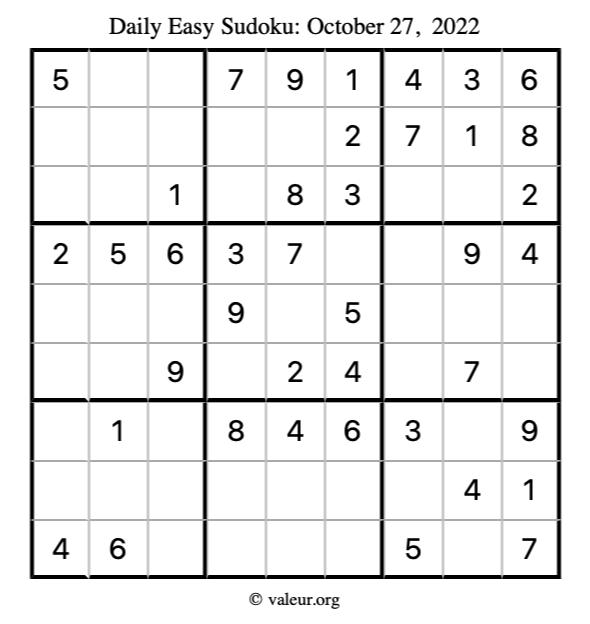 Daily Easy Sudoku: October 27, 2022

| 5 |  |  | 7 | 9 | 1 | 4 | 3 | 6 |
|---|---|---|---|---|---|---|---|---|
|  |  |  |  |  | 2 | 7 | 1 | 8 |
|  |  | 1 |  | 8 | 3 |  |  | 2 |
| 2 | 5 | 6 | 3 | 7 |  |  | 9 | 4 |
|  |  |  | 9 |  | 5 |  |  |  |
|  |  | 9 |  | 2 | 4 |  | 7 |  |
|  | 1 |  | 8 | 4 | 6 | 3 |  | 9 |
|  |  |  |  |  |  |  | 4 | 1 |
| 4 | 6 |  |  |  |  | 5 |  | 7 |

© valeur.org